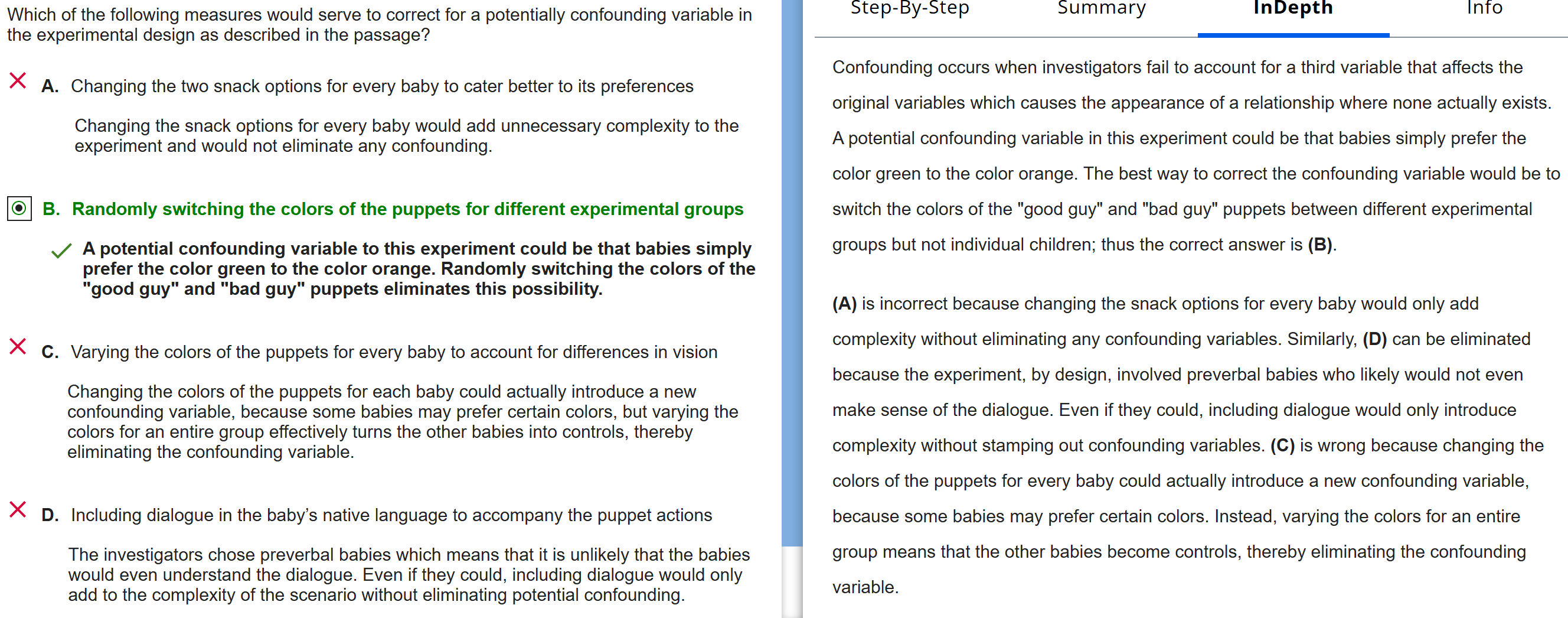 Which of the following measures would serve to correct for a potentially confounding variable in the experimental design as described in the passage?

A. Changing the two snack options for every baby to cater better to its preferences

Changing the snack options for every baby would add unnecessary complexity to the experiment and would not eliminate any confounding.

B. Randomly switching the colors of the puppets for different experimental groups

A potential confounding variable to this experiment could be that babies simply prefer the color green to the color orange. Randomly switching the colors of the "good guy" and "bad guy" puppets eliminates this possibility.

C. Varying the colors of the puppets for every baby to account for differences in vision

Changing the colors of the puppets for each baby could actually introduce a new confounding variable, because some babies may prefer certain colors, but varying the colors for an entire group effectively turns the other babies into controls, thereby eliminating the confounding variable.

D. Including dialogue in the baby's native language to accompany the puppet actions

The investigators chose preverbal babies which means that it is unlikely that the babies would even understand the dialogue. Even if they could, including dialogue would only add to the complexity of the scenario without eliminating potential confounding.

Step-By-Step Summary InDepth Info

Confounding occurs when investigators fail to account for a third variable that affects the original variables which causes the appearance of a relationship where none actually exists. A potential confounding variable in this experiment could be that babies simply prefer the color green to the color orange. The best way to correct the confounding variable would be to switch the colors of the "good guy" and "bad guy" puppets between different experimental groups but not individual children; thus the correct answer is (B).

(A) is incorrect because changing the snack options for every baby would only add complexity without eliminating any confounding variables. Similarly, (D) can be eliminated because the experiment, by design, involved preverbal babies who likely would not even make sense of the dialogue. Even if they could, including dialogue would only introduce complexity without stamping out confounding variables. (C) is wrong because changing the colors of the puppets for every baby could actually introduce a new confounding variable, because some babies may prefer certain colors. Instead, varying the colors for an entire group means that the other babies become controls, thereby eliminating the confounding variable.